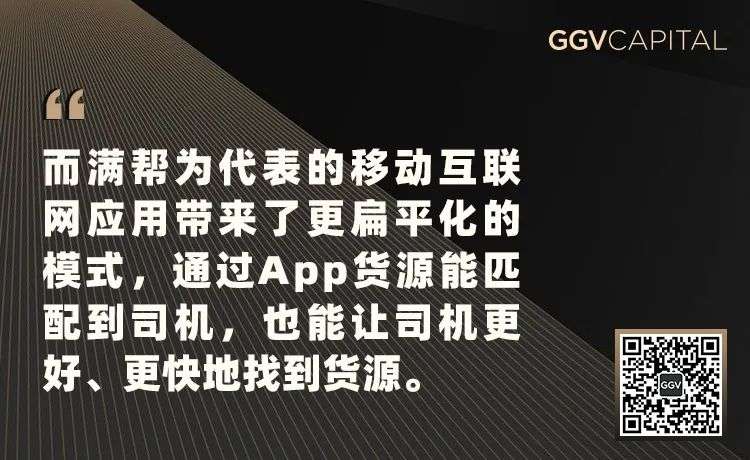 GGVCAPITAL

“

而满帮为代表的移动互联网应用带来了更扁平化的模式，通过App货源能匹配到司机，也能让司机更好、更快地找到货源。

GGV